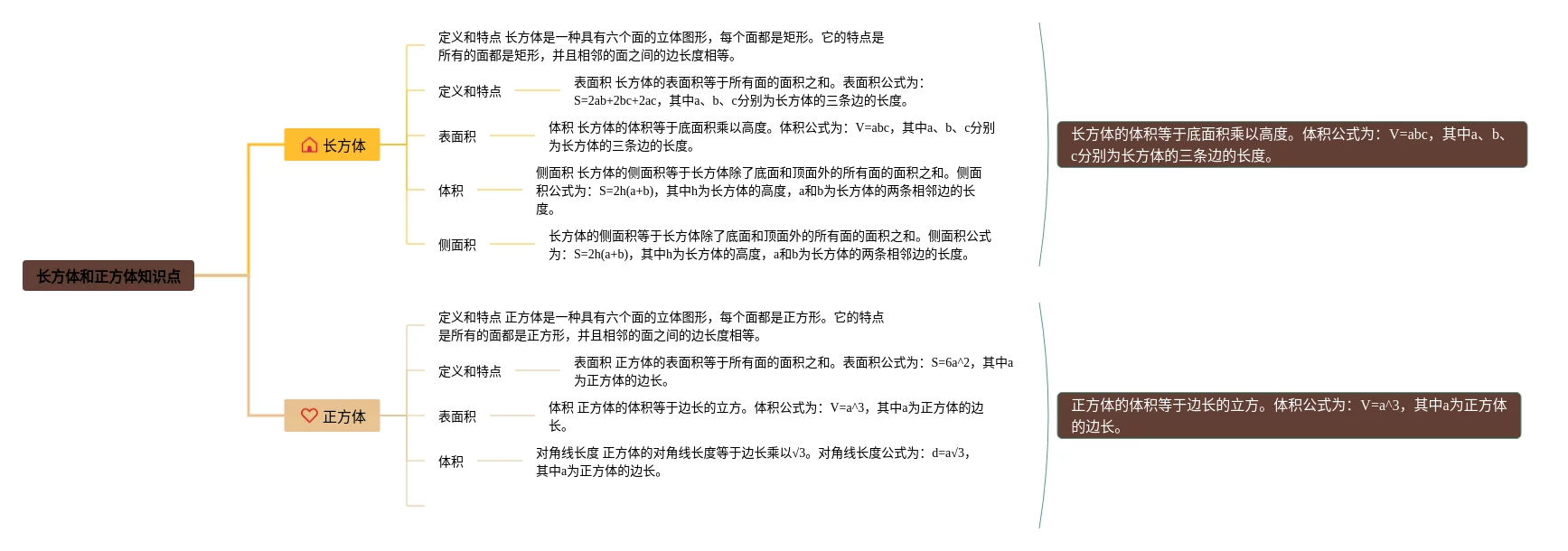 长方体和正方体知识点

长方体

定义和特点 长方体是一种具有六个面的立体图形，每个面都是矩形。它的特点是所有的面都是矩形，并且相邻的面之间的边长度相等。

定义和特点

表面积 长方体的表面积等于所有面的面积之和。表面积公式为：S=2ab+2bc+2ac，其中a、b、c分别为长方体的三条边的长度。

表面积

体积 长方体的体积等于底面积乘以高度。体积公式为：V=abc，其中a、b、c分别为长方体的三条边的长度。

体积

侧面积 长方体的侧面积等于长方体除了底面和顶面外的所有面的面积之和。侧面积公式为：S=2h(a+b)，其中h为长方体的高度，a和b为长方体的两条相邻边的长度。

侧面积

长方体的侧面积等于长方体除了底面和顶面外的所有面的面积之和。侧面积公式为：S=2h(a+b)，其中h为长方体的高度，a和b为长方体的两条相邻边的长度。

长方体的体积等于底面积乘以高度。体积公式为：V=abc，其中a、b、c分别为长方体的三条边的长度。

正方体

定义和特点 正方体是一种具有六个面的立体图形，每个面都是正方形。它的特点是所有的面都是正方形，并且相邻的面之间的边长度相等。

定义和特点

表面积 正方体的表面积等于所有面的面积之和。表面积公式为：S=6a^2，其中a为正方体的边长。

表面积

体积 正方体的体积等于边长的立方。体积公式为：V=a^3，其中a为正方体的边长。

体积

对角线长度 正方体的对角线长度等于边长乘以√3。对角线长度公式为：d=a√3，其中a为正方体的边长。

正方体的体积等于边长的立方。体积公式为：V=a^3，其中a为正方体的边长。